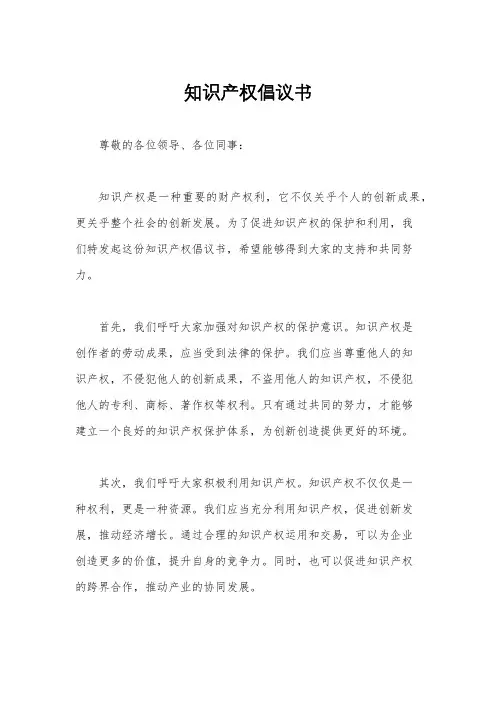 知识产权倡议书

尊敬的各位领导、各位同事：

知识产权是一种重要的财产权利，它不仅关乎个人的创新成果，更关乎整个社会的创新发展。为了促进知识产权的保护和利用，我们特发起这份知识产权倡议书，希望能够得到大家的支持和共同努力。

首先，我们呼吁大家加强对知识产权的保护意识。知识产权是创作者的劳动成果，应当受到法律的保护。我们应当尊重他人的知识产权，不侵犯他人的创新成果，不盗用他人的知识产权，不侵犯他人的专利、商标、著作权等权利。只有通过共同的努力，才能够建立一个良好的知识产权保护体系，为创新创造提供更好的环境。

其次，我们呼吁大家积极利用知识产权。知识产权不仅仅是一种权利，更是一种资源。我们应当充分利用知识产权，促进创新发展，推动经济增长。通过合理的知识产权运用和交易，可以为企业创造更多的价值，提升自身的竞争力。同时，也可以促进知识产权的跨界合作，推动产业的协同发展。